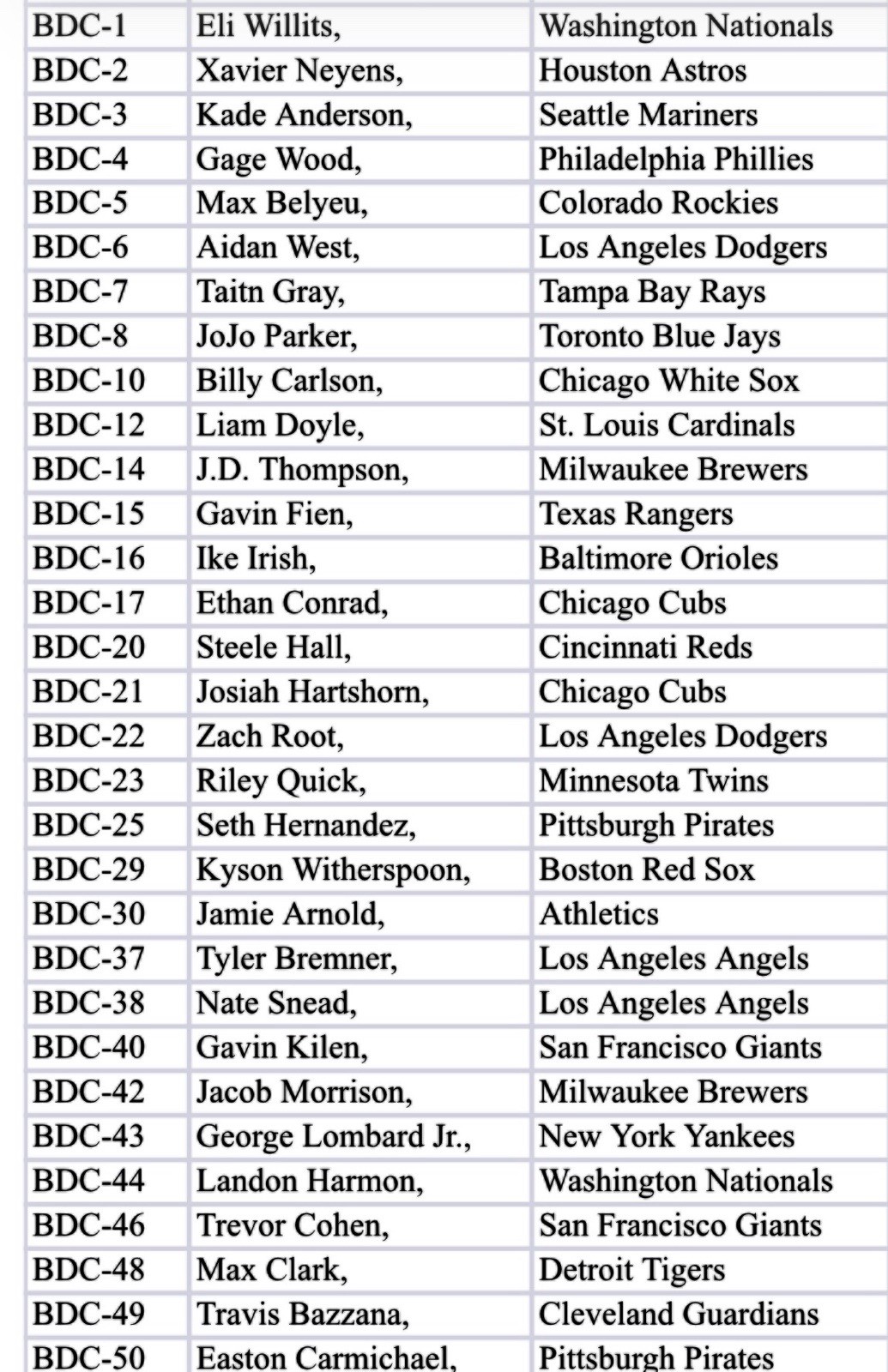 | BDC-1 | Eli Willits, | Washington Nationals |
|---|---|---|
| BDC-2 | Xavier Neyens, | Houston Astros |
| BDC-3 | Kade Anderson, | Seattle Mariners |
| BDC-4 | Gage Wood, | Philadelphia Phillies |
| BDC-5 | Max Belyeu, | Colorado Rockies |
| BDC-6 | Aidan West, | Los Angeles Dodgers |
| BDC-7 | Taitn Gray, | Tampa Bay Rays |
| BDC-8 | JoJo Parker, | Toronto Blue Jays |
| BDC-10 | Billy Carlson, | Chicago White Sox |
| BDC-12 | Liam Doyle, | St. Louis Cardinals |
| BDC-14 | J.D. Thompson, | Milwaukee Brewers |
| BDC-15 | Gavin Fien, | Texas Rangers |
| BDC-16 | Ike Irish, | Baltimore Orioles |
| BDC-17 | Ethan Conrad, | Chicago Cubs |
| BDC-20 | Steele Hall, | Cincinnati Reds |
| BDC-21 | Josiah Hartshorn, | Chicago Cubs |
| BDC-22 | Zach Root, | Los Angeles Dodgers |
| BDC-23 | Riley Quick, | Minnesota Twins |
| BDC-25 | Seth Hernandez, | Pittsburgh Pirates |
| BDC-29 | Kyson Witherspoon, | Boston Red Sox |
| BDC-30 | Jamie Arnold, | Athletics |
| BDC-37 | Tyler Bremner, | Los Angeles Angels |
| BDC-38 | Nate Snead, | Los Angeles Angels |
| BDC-40 | Gavin Kilen, | San Francisco Giants |
| BDC-42 | Jacob Morrison, | Milwaukee Brewers |
| BDC-43 | George Lombard Jr., | New York Yankees |
| BDC-44 | Landon Harmon, | Washington Nationals |
| BDC-46 | Trevor Cohen, | San Francisco Giants |
| BDC-48 | Max Clark, | Detroit Tigers |
| BDC-49 | Travis Bazzana, | Cleveland Guardians |
| BDC-50 | Easton Carmichael, | Pittsburgh Pirates |